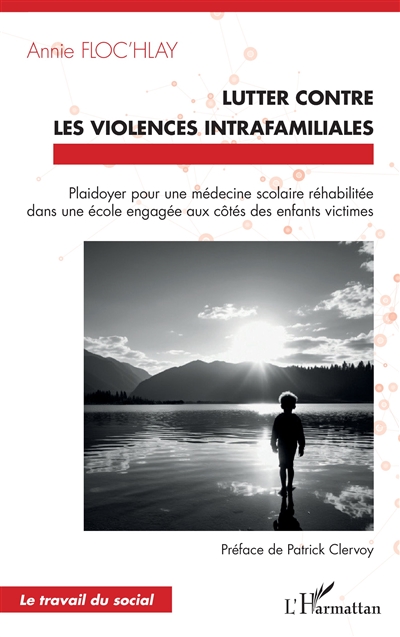 Annie FLOC'HLAY

LUTTER CONTRE
LES VIOLENCES INTRAFAMILIALES

Plaidoyer pour une médecine scolaire réhabilitée dans une école engagée aux côtés des enfants victimes

Préface de Patrick Clervoy

Le travail du social

L'Harmattan